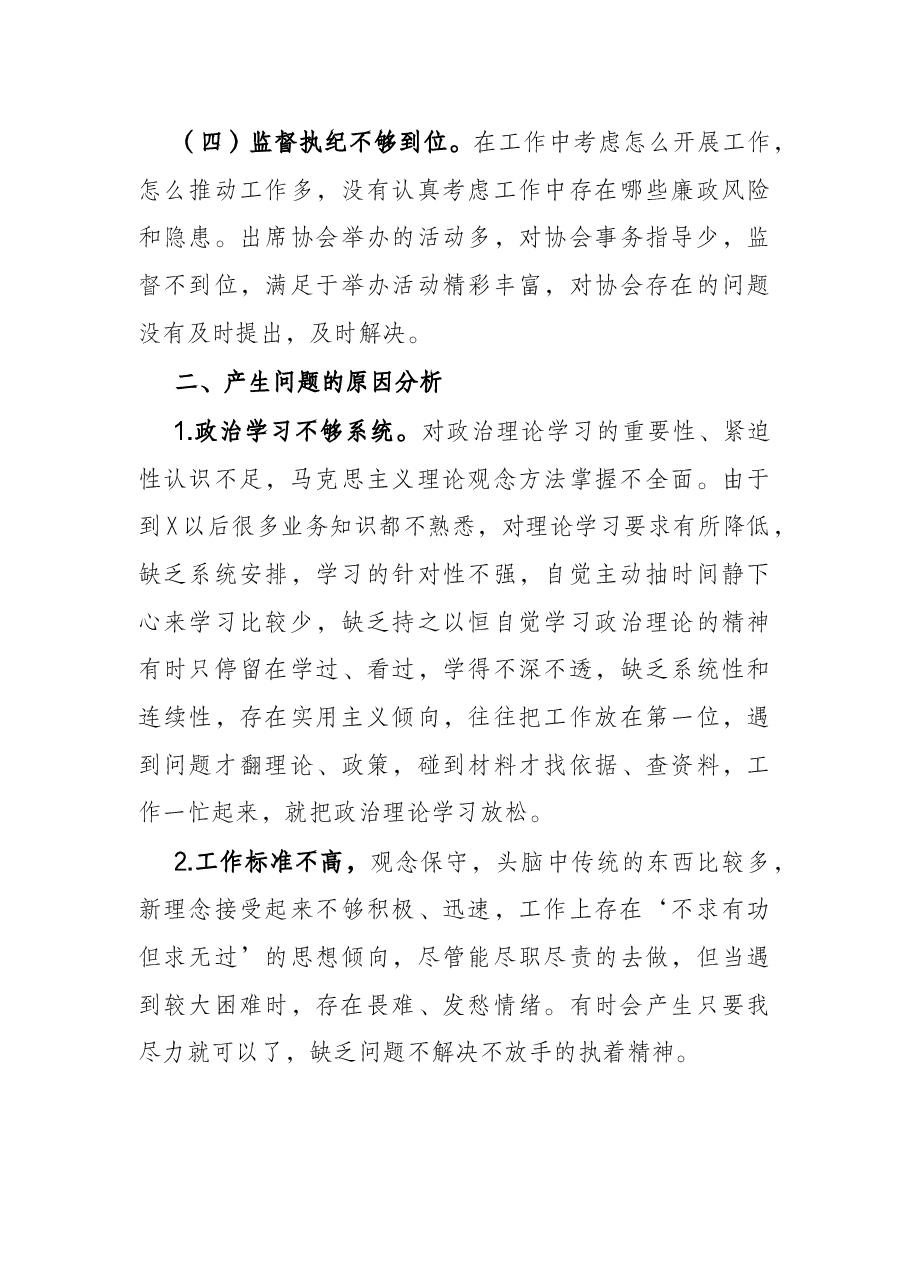 （四）监督执纪不够到位。在工作中考虑怎么开展工作，怎么推动工作多，没有认真考虑工作中存在哪些廉政风险和隐患。出席协会举办的活动多，对协会事务指导少，监督不到位，满足于举办活动精彩丰富，对协会存在的问题没有及时提出，及时解决。

二、产生问题的原因分析

1.政治学习不够系统。对政治理论学习的重要性、紧迫性认识不足，马克思主义理论观念方法掌握不全面。由于到X以后很多业务知识都不熟悉，对理论学习要求有所降低，缺乏系统安排，学习的针对性不强，自觉主动抽时间静下心来学习比较少，缺乏持之以恒自觉学习政治理论的精神有时只停留在学过、看过，学得不深不透，缺乏系统性和连续性，存在实用主义倾向，往往把工作放在第一位，遇到问题才翻理论、政策，碰到材料才找依据、查资料，工作一忙起来，就把政治理论学习放松。

2.工作标准不高，观念保守，头脑中传统的东西比较多，新理念接受起来不够积极、迅速，工作上存在‘不求有功但求无过’的思想倾向，尽管能尽职尽责的去做，但当遇到较大困难时，存在畏难、发愁情绪。有时会产生只要我尽力就可以了，缺乏问题不解决不放手的执着精神。